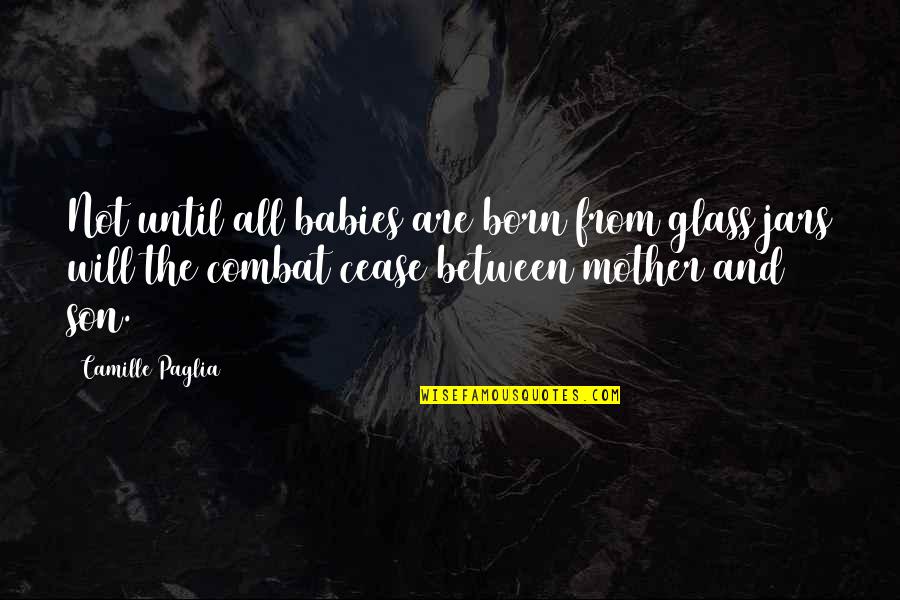 Not until all babies are born from glass jars will the combat cease between mother and son.

Camille Paglia

WISEFAMOUSQUOTES.COM